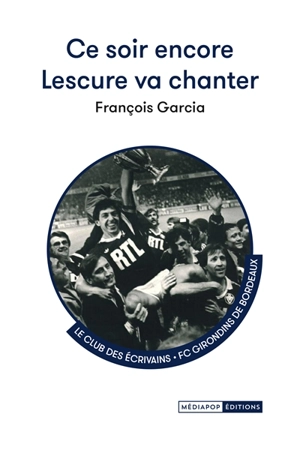 Ce soir encore
Lescure va chanter

François Garcia

RTL

RTL

LE CLUB DES ÉCRIVAINS • FC GIRONDINS DE BORDEAUX

MÉDIAPOP ÉDITIONS